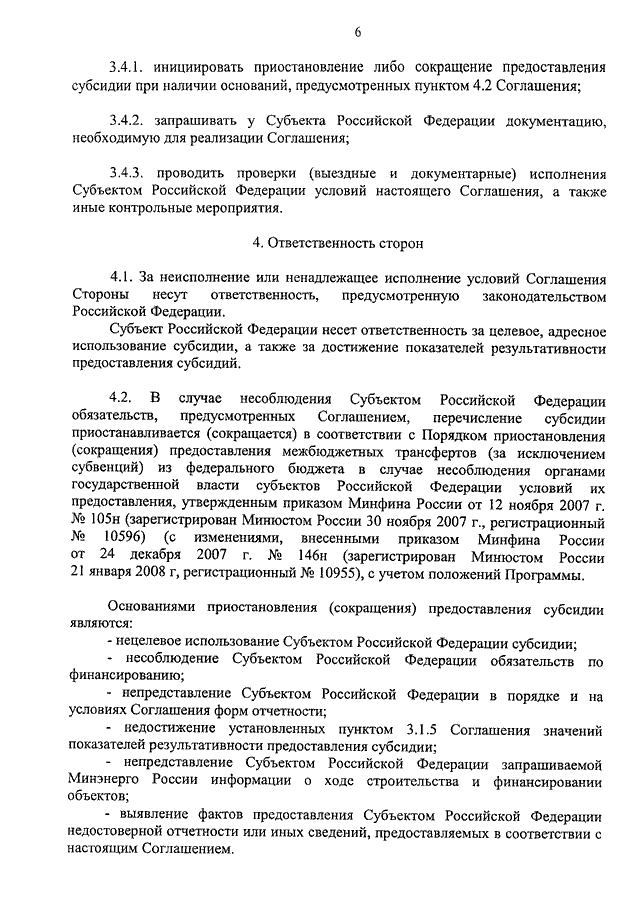 6

3.4.1. инициировать приостановление либо сокращение предоставления субсидии при наличии оснований, предусмотренных пунктом 4.2 Соглашения;

3.4.2. запрашивать у Субъекта Российской Федерации документацию, необходимую для реализации Соглашения;

3.4.3. проводить проверки (выездные и документарные) исполнения Субъектом Российской Федерации условий настоящего Соглашения, а также иные контрольные мероприятия.

4. Ответственность сторон

4.1. За неисполнение или ненадлежащее исполнение условий Соглашения Стороны несут ответственность, предусмотренную законодательством Российской Федерации.

Субъект Российской Федерации несет ответственность за целевое, адресное использование субсидии, а также за достижение показателей результативности предоставления субсидий.

4.2. В случае несоблюдения Субъектом Российской Федерации обязательств, предусмотренных Соглашением, перечисление субсидии приостанавливается (сокращается) в соответствии с Порядком приостановления (сокращения) предоставления межбюджетных трансфертов (за исключением субвенций) из федерального бюджета в случае несоблюдения органами государственной власти субъектов Российской Федерации условий их предоставления, утвержденным приказом Минфина России от 12 ноября 2007 г. № 105н (зарегистрирован Минюстом России 30 ноября 2007 г., регистрационный № 10596) (с изменениями, внесенными приказом Минфина России от 24 декабря 2007 г. № 146н (зарегистрирован Минюстом России 21 января 2008 г, регистрационный № 10955), с учетом положений Программы.

Основаниями приостановления (сокращения) предоставления субсидии являются:

- нецелевое использование Субъектом Российской Федерации субсидии;

- несоблюдение Субъектом Российской Федерации обязательств по финансированию;

- непредставление Субъектом Российской Федерации в порядке и на условиях Соглашения форм отчетности;

- недостижение установленных пунктом 3.1.5 Соглашения значений показателей результативности предоставления субсидии;

- непредставление Субъектом Российской Федерации запрашиваемой Минэнерго России информации о ходе строительства и финансировании объектов;

- выявление фактов предоставления Субъектом Российской Федерации недостоверной отчетности или иных сведений, предоставляемых в соответствии с настоящим Соглашением.